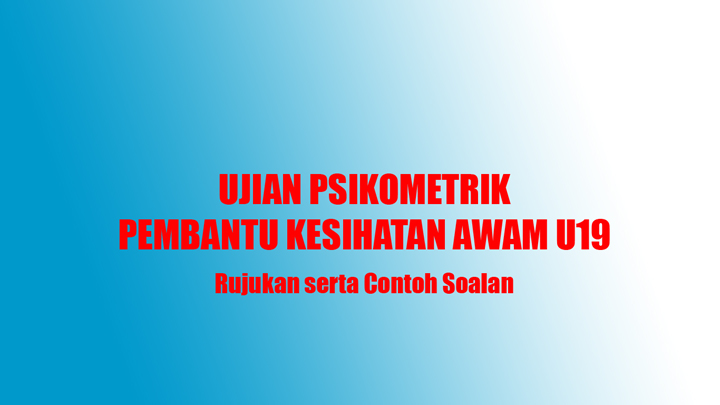 UJIAN PSIKOMETRIK
PEMBANTU KESIHATAN AWAM U19

Rujukan serta Contoh Soalan